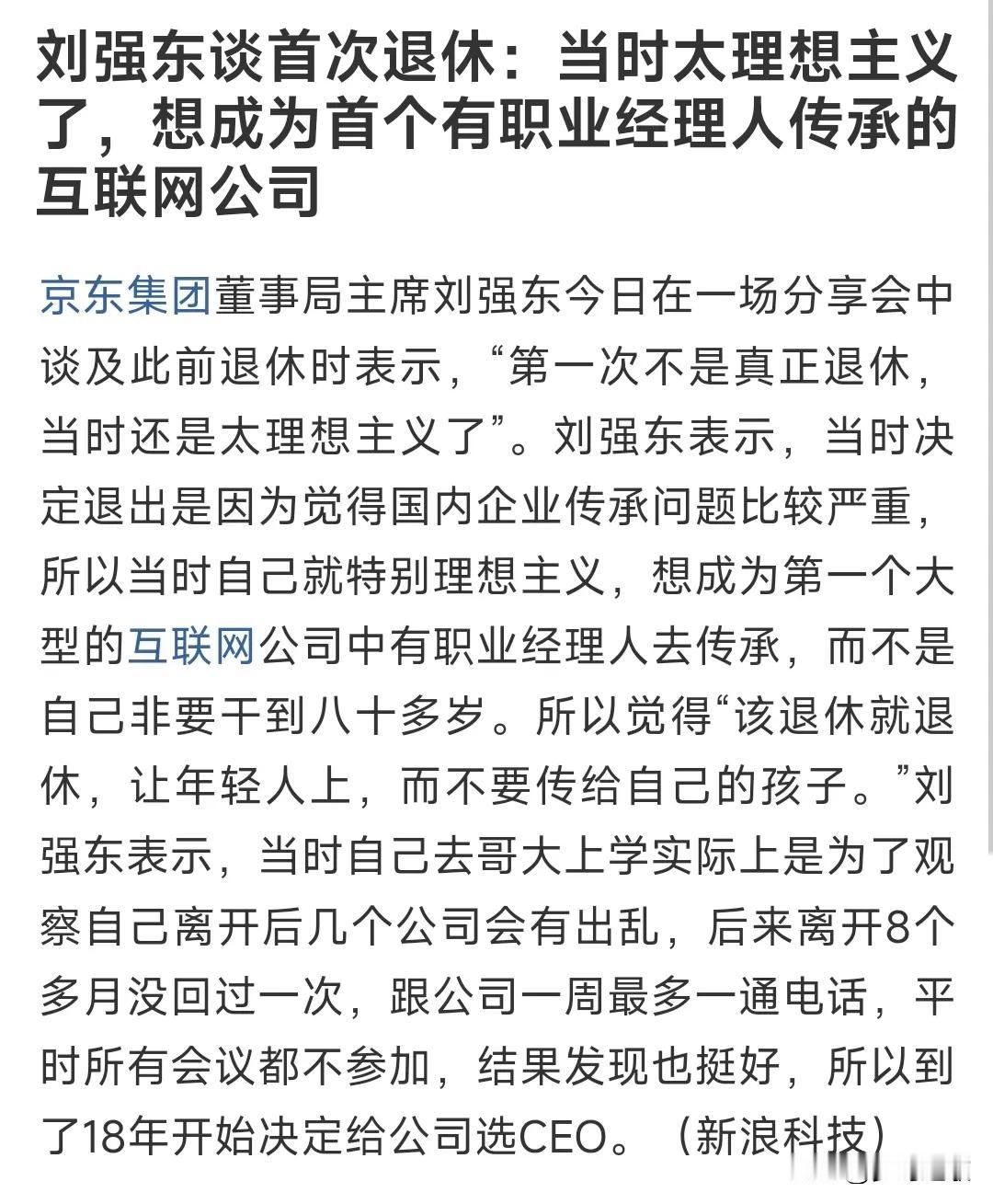 刘强东谈首次退休：当时太理想主义了，想成为首个有职业经理人传承的互联网公司

京东集团董事局主席刘强东今日在一场分享会中谈及此前退休时表示，“第一次不是真正退休，当时还是太理想主义了”。刘强东表示，当时决定退出是因为觉得国内企业传承问题比较严重，所以当时自己就特别理想主义，想成为第一个大型的互联网公司中有职业经理人去传承，而不是自己非要干到八十多岁。所以觉得“该退休就退休，让年轻人上，而不要传给自己的孩子。”刘强东表示，当时自己去哥大上学实际上是为了观察自己离开后几个公司会有出乱，后来离开8个多月没回过一次，跟公司一周最多一通电话，平时所有会议都不参加，结果发现也挺好，所以到了18年开始决定给公司选CEO。（新浪科技）